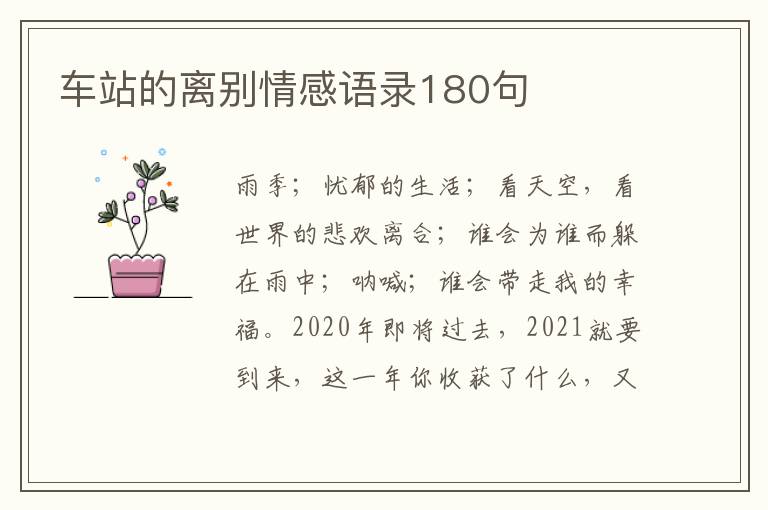 车站的离别情感语录180句

雨季；忧郁的生活；看天空，看世界的悲欢离合；谁会为谁而躲在雨中；呐喊；谁会带走我的幸福。2020年即将过去，2021就要到来，这一年你收获了什么，又